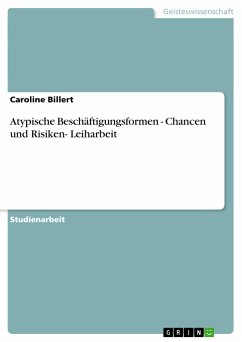 Geisteswissenschaft

Caroline Billert

Atypische Beschäftigungsformen - Chancen und Risiken- Leiharbeit

Studienarbeit

GRIN